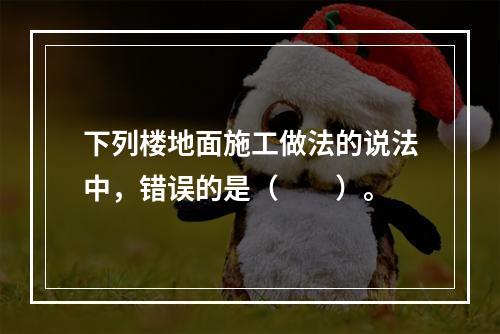 下列楼地面施工做法的说法中，错误的是（　　）。